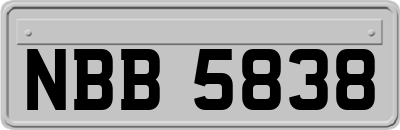 NBB 5838